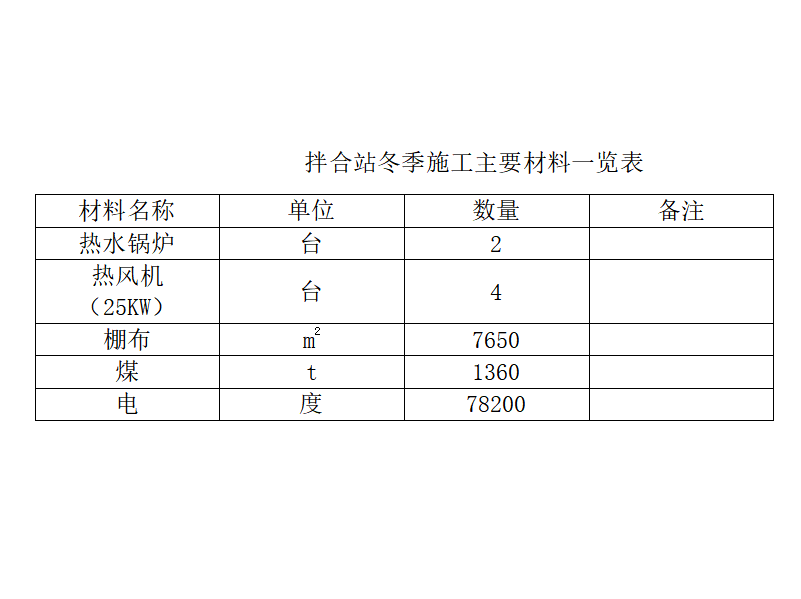 拌合站冬季施工主要材料一览表

| 材料名称 | 单位 | 数量 | 备注 |
|---|---|---|---|
| 热水锅炉 | 台 | 2 | |
| 热风机（25KW） | 台 | 4 | |
| 棚布 | $m^2$ | 7650 | |
| 煤 | t | 1360 | |
| 电 | 度 | 78200 | |